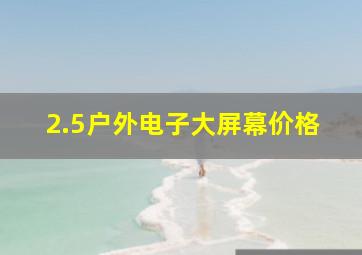 2.5户外电子大屏幕价格